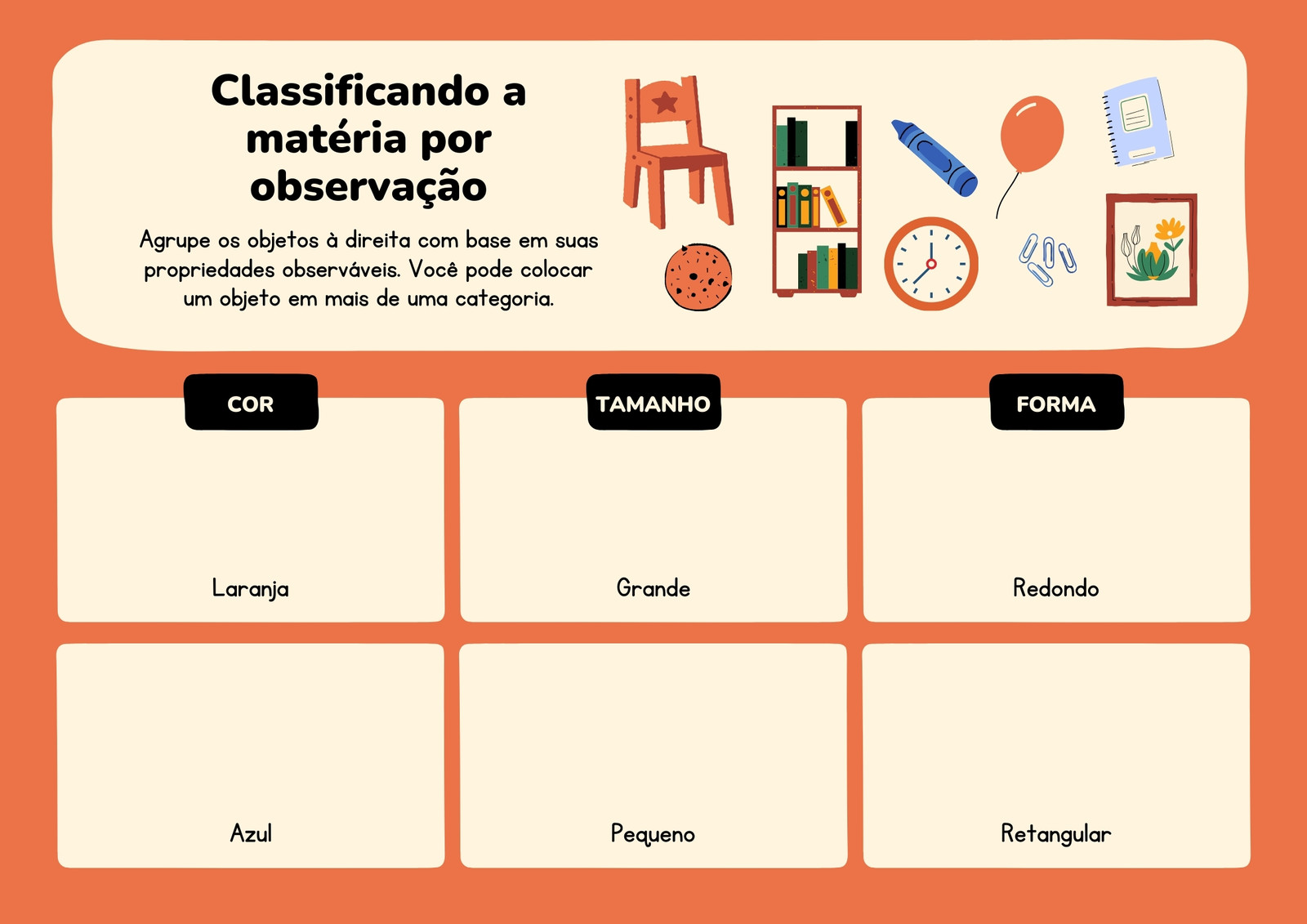 Classificando a matéria por observação

Agrupe os objetos à direita com base em suas propriedades observáveis. Você pode colocar um objeto em mais de uma categoria.

COR

Laranja

Azul

TAMANHO

Grande

Pequeno

FORMA

Redondo

Retangular